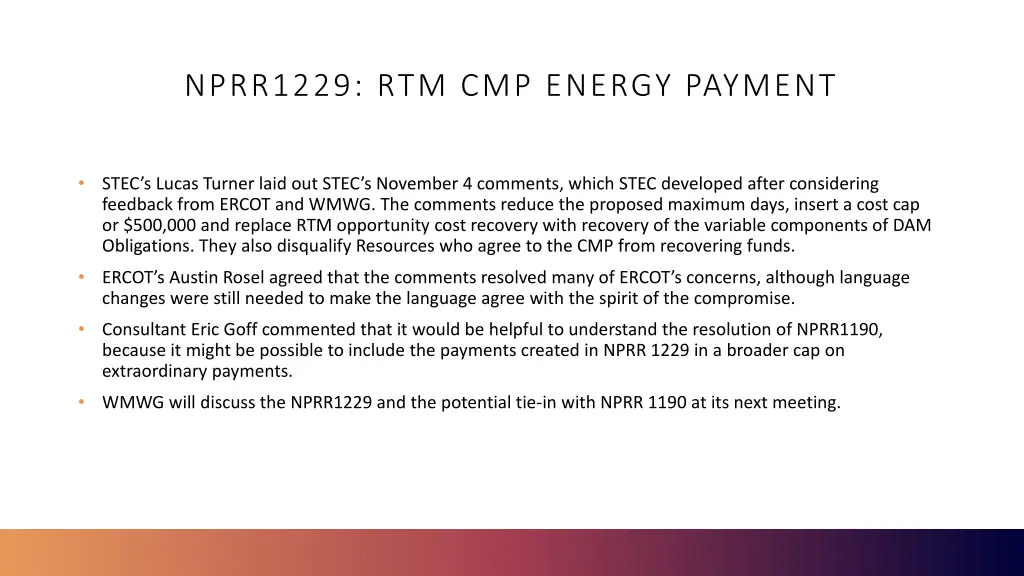 NPRR1229: RTM CMP ENERGY PAYMENT

• STEC's Lucas Turner laid out STEC's November 4 comments, which STEC developed after considering feedback from ERCOT and WMWG. The comments reduce the proposed maximum days, insert a cost cap or \$500,000 and replace RTM opportunity cost recovery with recovery of the variable components of DAM Obligations. They also disqualify Resources who agree to the CMP from recovering funds.

• ERCOT's Austin Rosel agreed that the comments resolved many of ERCOT's concerns, although language changes were still needed to make the language agree with the spirit of the compromise.

• Consultant Eric Goff commented that it would be helpful to understand the resolution of NPRR1190, because it might be possible to include the payments created in NPRR 1229 in a broader cap on extraordinary payments.

• WMWG will discuss the NPRR1229 and the potential tie-in with NPRR 1190 at its next meeting.